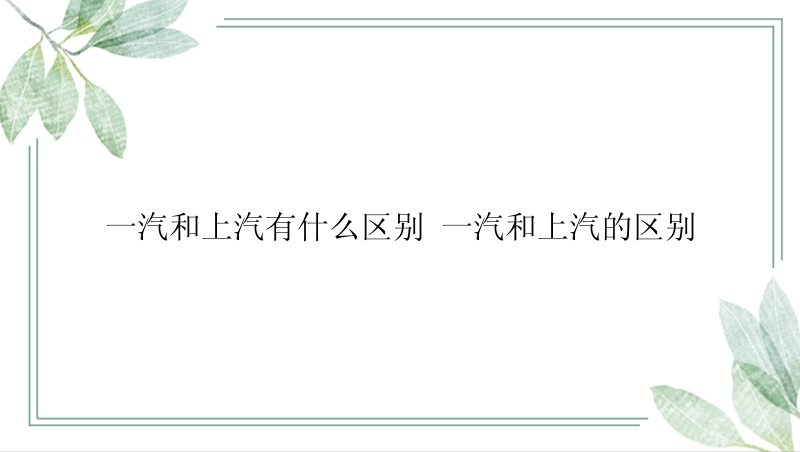 一汽和上汽有什么区别 一汽和上汽的区别